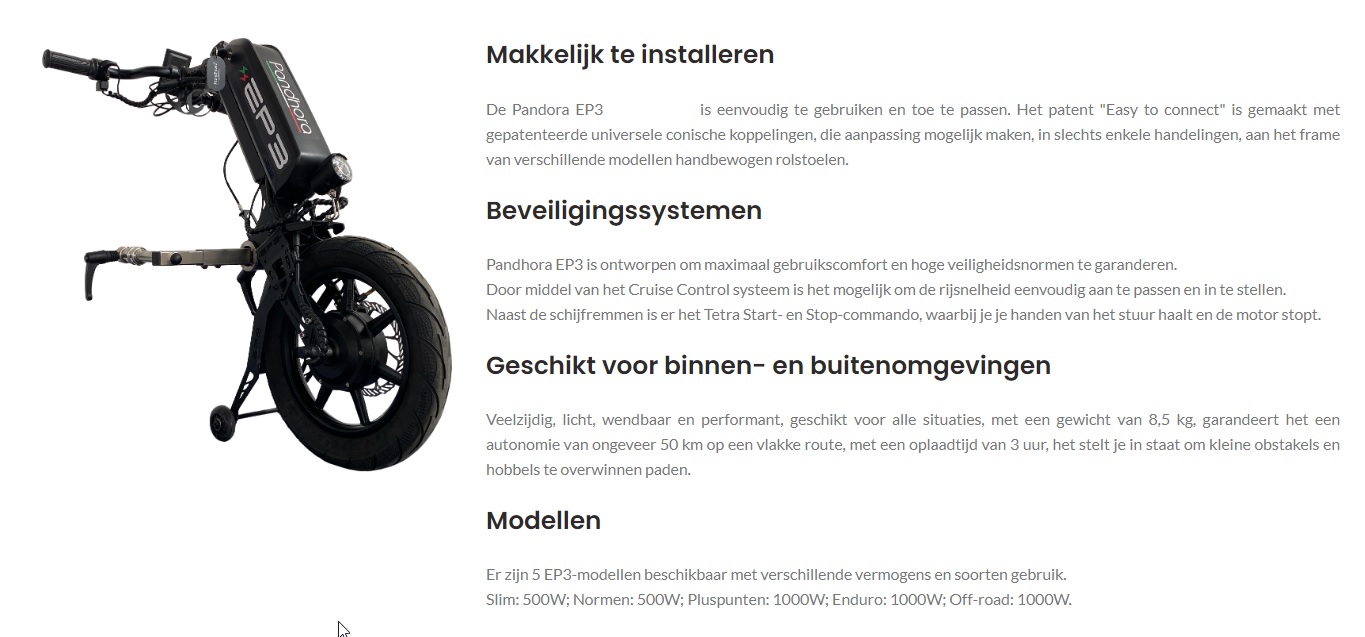 Pandhora

EP3

Makkelijk te installeren

De Pandora EP3 is eenvoudig te gebruiken en toe te passen. Het patent "Easy to connect" is gemaakt met gepatenteerde universele conische koppelingen, die aanpassing mogelijk maken, in slechts enkele handelingen, aan het frame van verschillende modellen handbewogen rolstoelen.

Beveiligingssystemen

Pandhora EP3 is ontworpen om maximaal gebruikscomfort en hoge veiligheidsnormen te garanderen.
Door middel van het Cruise Control systeem is het mogelijk om de rijsnelheid eenvoudig aan te passen en in te stellen.
Naast de schijfremmen is er het Tetra Start- en Stop-commando, waarbij je je handen van het stuur haalt en de motor stopt.

Geschikt voor binnen- en buitenomgevingen

Veelzijdig, licht, wendbaar en performant, geschikt voor alle situaties, met een gewicht van 8,5 kg, garandeert het een autonomie van ongeveer 50 km op een vlakke route, met een oplaadtijd van 3 uur, het stelt je in staat om kleine obstakels en hobbels te overwinnen paden.

Modellen

Er zijn 5 EP3-modellen beschikbaar met verschillende vermogens en soorten gebruik.
Slim: 500W; Normen: 500W; Pluspunten: 1000W; Enduro: 1000W; Off-road: 1000W.